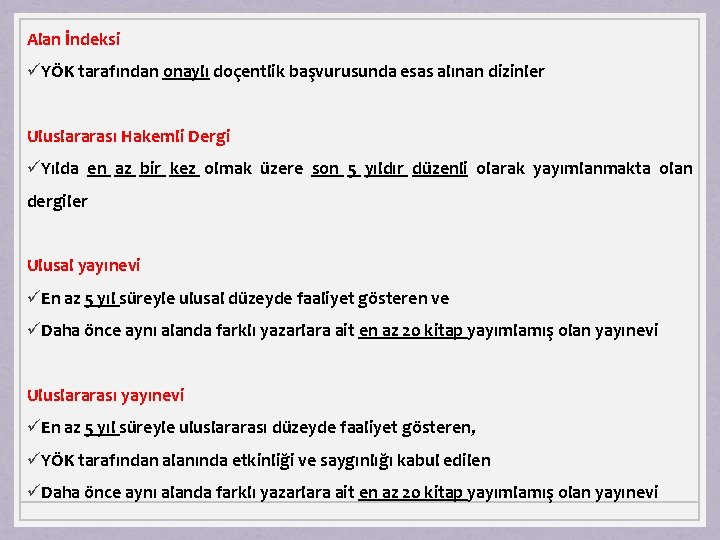 Alan İndeksi

✓YÖK tarafından onaylı doçentlik başvurusunda esas alınan dizinler

Uluslararası Hakemli Dergi

✓Yılda en az bir kez olmak üzere son 5 yıldır düzenli olarak yayımlanmakta olan dergiler

Ulusal yayınevi

✓En az 5 yıl süreyle ulusal düzeyde faaliyet gösteren ve

✓Daha önce aynı alanda farklı yazarlara ait en az 20 kitap yayımlamış olan yayınevi

Uluslararası yayınevi

✓En az 5 yıl süreyle uluslararası düzeyde faaliyet gösteren,

✓YÖK tarafından alanında etkinliği ve saygınlığı kabul edilen

✓Daha önce aynı alanda farklı yazarlara ait en az 20 kitap yayımlamış olan yayınevi